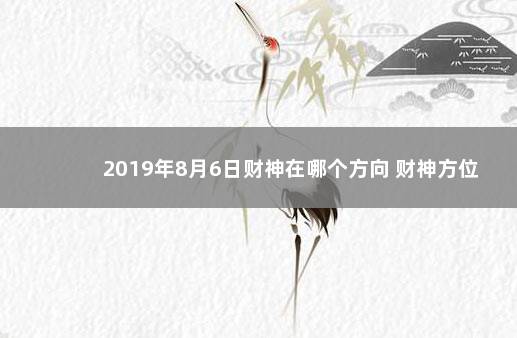 2019年8月6日财神在哪个方向 财神方位